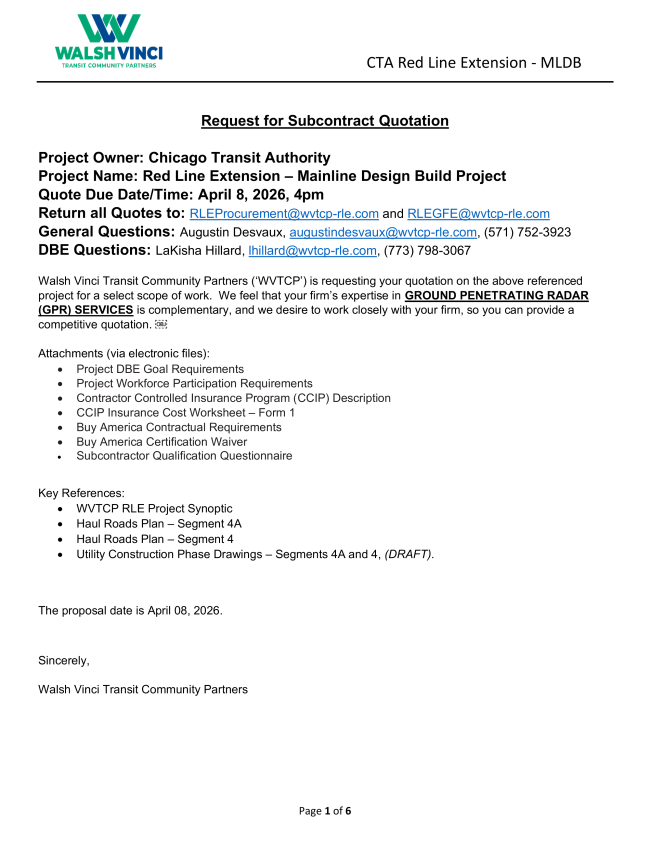 WALSH VINCI
TRANSIT COMMUNITY PARTNERS

CTA Red Line Extension - MLDB

Request for Subcontract Quotation

Project Owner: Chicago Transit Authority
Project Name: Red Line Extension – Mainline Design Build Project
Quote Due Date/Time: April 8, 2026, 4pm
Return all Quotes to: RLEProcurement@wvtcp-rle.com and RLEGFE@wvtcp-rle.com
General Questions: Augustin Desvaux, augustindesvaux@wvtcp-rle.com, (571) 752-3923
DBE Questions: LaKisha Hillard, lhillard@wvtcp-rle.com, (773) 798-3067

Walsh Vinci Transit Community Partners ('WVTCP') is requesting your quotation on the above referenced project for a select scope of work. We feel that your firm's expertise in GROUND PENETRATING RADAR (GPR) SERVICES is complementary, and we desire to work closely with your firm, so you can provide a competitive quotation.

Attachments (via electronic files):
• Project DBE Goal Requirements
• Project Workforce Participation Requirements
• Contractor Controlled Insurance Program (CCIP) Description
• CCIP Insurance Cost Worksheet – Form 1
• Buy America Contractual Requirements
• Buy America Certification Waiver
• Subcontractor Qualification Questionnaire

Key References:
• WVTCP RLE Project Synoptic
• Haul Roads Plan – Segment 4A
• Haul Roads Plan – Segment 4
• Utility Construction Phase Drawings – Segments 4A and 4, (DRAFT).

The proposal date is April 08, 2026.

Sincerely,

Walsh Vinci Transit Community Partners

Page 1 of 6